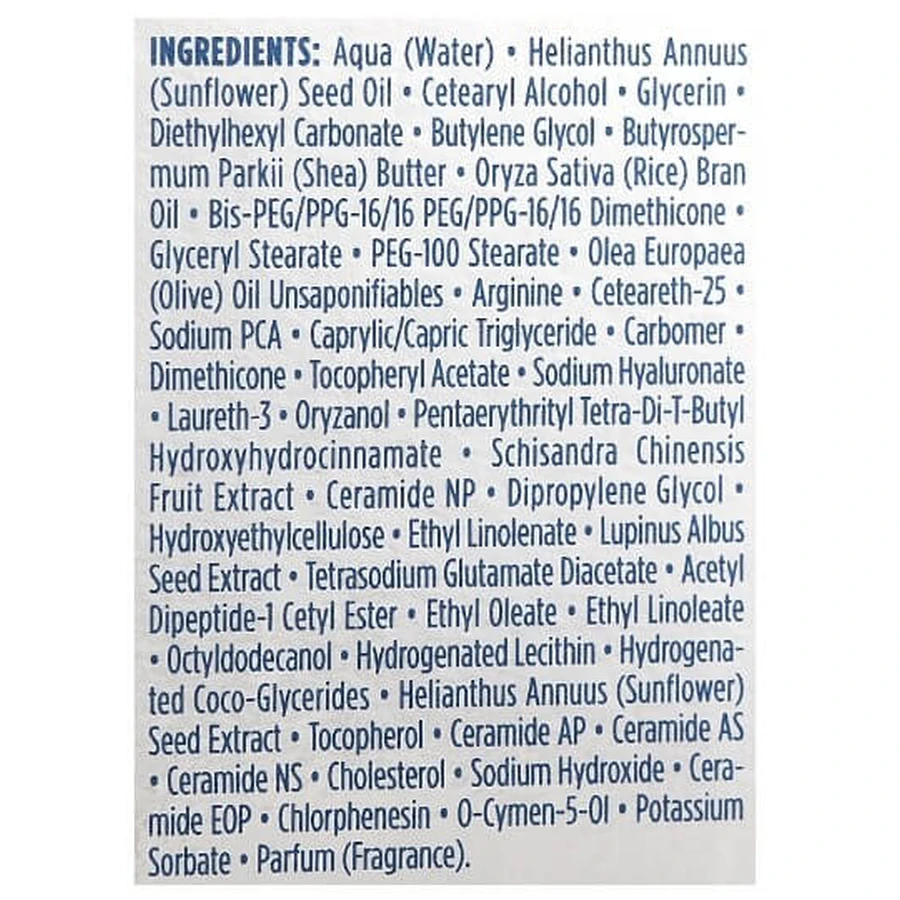 INGREDIENTS: Aqua (Water) • Helianthus Annuus (Sunflower) Seed Oil • Cetearyl Alcohol • Glycerin • Diethylhexyl Carbonate • Butylene Glycol • Butyrospermum Parkii (Shea) Butter • Oryza Sativa (Rice) Bran Oil • Bis-PEG/PPG-16/16 PEG/PPG-16/16 Dimethicone • Glyceryl Stearate • PEG-100 Stearate • Olea Europaea (Olive) Oil Unsaponifiables • Arginine • Ceteareth-25 • Sodium PCA • Caprylic/Capric Triglyceride • Carbomer • Dimethicone • Tocopheryl Acetate • Sodium Hyaluronate • Laureth-3 • Oryzanol • Pentaerythrityl Tetra-Di-T-Butyl Hydroxyhydrocinnamate • Schisandra Chinensis Fruit Extract • Ceramide NP • Dipropylene Glycol • Hydroxyethylcellulose • Ethyl Linolenate • Lupinus Albus Seed Extract • Tetrasodium Glutamate Diacetate • Acetyl Dipeptide-1 Cetyl Ester • Ethyl Oleate • Ethyl Linoleate • Octyldodecanol • Hydrogenated Lecithin • Hydrogenated Coco-Glycerides • Helianthus Annuus (Sunflower) Seed Extract • Tocopherol • Ceramide AP • Ceramide AS • Ceramide NS • Cholesterol • Sodium Hydroxide • Ceramide EOP • Chlorphenesin • O-Cymen-5-Ol • Potassium Sorbate • Parfum (Fragrance).